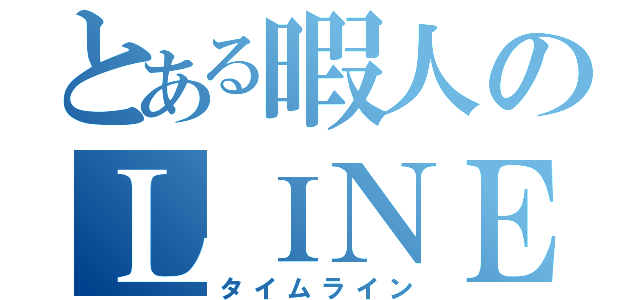 とある暇人の
ＬＩＮＥ
タイムライン